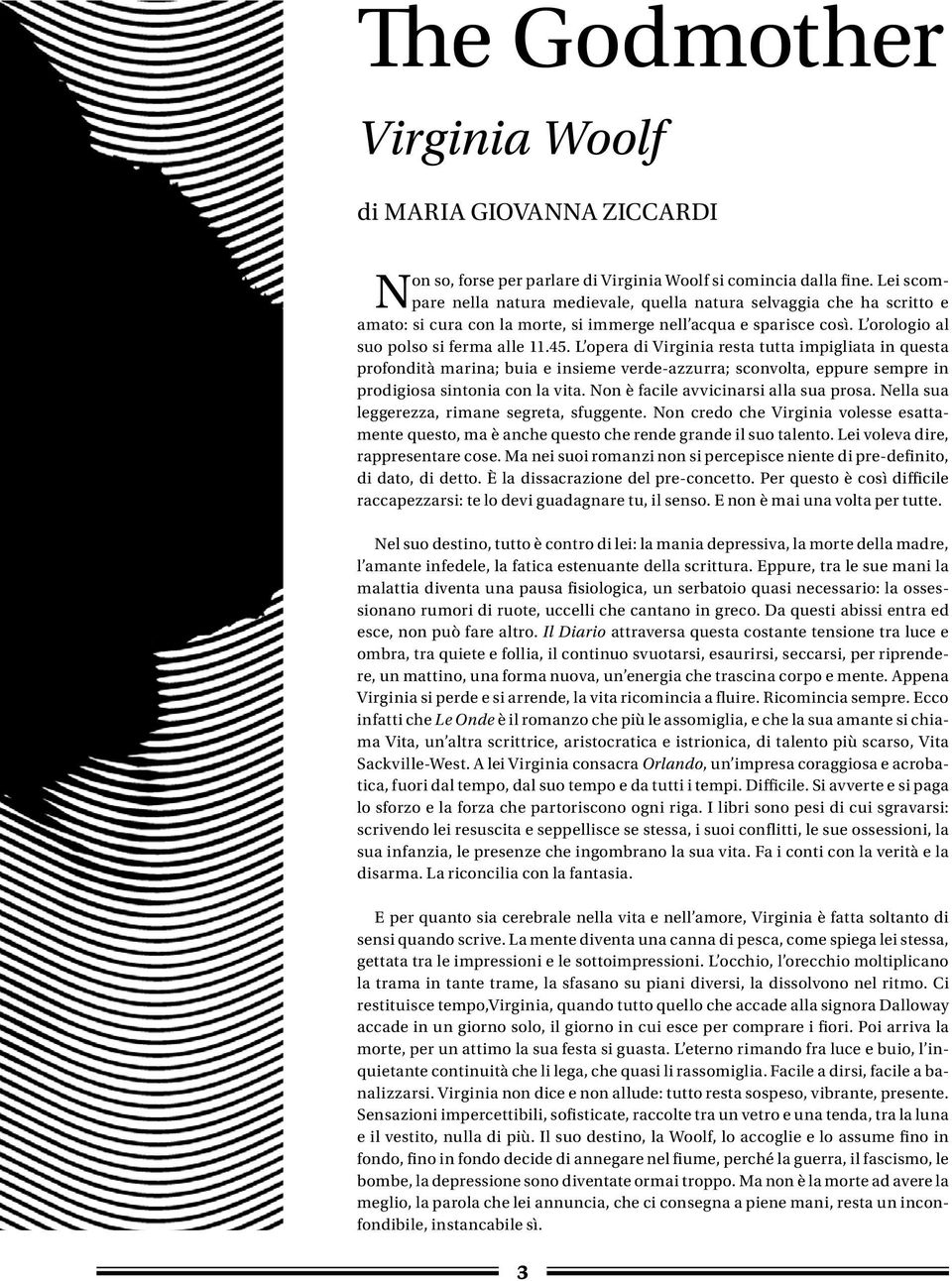 The Godmother

Virginia Woolf

di MARIA GIOVANNA ZICCARDI

Non so, forse per parlare di Virginia Woolf si comincia dalla fine. Lei scompare nella natura medievale, quella natura selvaggia che ha scritto e amato: si cura con la morte, si immerge nell'acqua e sparisce così. L'orologio al suo polso si ferma alle 11.45. L'opera di Virginia resta tutta impigliata in questa profondità marina; buia e insieme verde-azzurra; sconvolta, eppure sempre in prodigiosa sintonia con la vita. Non è facile avvicinarsi alla sua prosa. Nella sua leggerezza, rimane segreta, sfuggente. Non credo che Virginia volesse esattamente questo, ma è anche questo che rende grande il suo talento. Lei voleva dire, rappresentare cose. Ma nei suoi romanzi non si percepisce niente di pre-definito, di dato, di detto. È la dissacrazione del pre-concetto. Per questo è così difficile raccapezzarsi: te lo devi guadagnare tu, il senso. E non è mai una volta per tutte.

Nel suo destino, tutto è contro di lei: la mania depressiva, la morte della madre, l'amante infedele, la fatica estenuante della scrittura. Eppure, tra le sue mani la malattia diventa una pausa fisiologica, un serbatoio quasi necessario: la ossessionano rumori di ruote, uccelli che cantano in greco. Da questi abissi entra ed esce, non può fare altro. Il Diario attraversa questa costante tensione tra luce e ombra, tra quiete e follia, il continuo svuotarsi, esaurirsi, seccarsi, per riprendere, un mattino, una forma nuova, un'energia che trascina corpo e mente. Appena Virginia si perde e si arrende, la vita ricomincia a fluire. Ricomincia sempre. Ecco infatti che Le Onde è il romanzo che più le assomiglia, e che la sua amante si chiama Vita, un'altra scrittrice, aristocratica e istrionica, di talento più scarso, Vita Sackville-West. A lei Virginia consacra Orlando, un'impresa coraggiosa e acrobatica, fuori dal tempo, dal suo tempo e da tutti i tempi. Difficile. Si avverte e si paga lo sforzo e la forza che partoriscono ogni riga. I libri sono pesi di cui sgravarsi: scrivendo lei resuscita e seppellisce se stessa, i suoi conflitti, le sue ossessioni, la sua infanzia, le presenze che ingombrano la sua vita. Fa i conti con la verità e la disarma. La riconcilia con la fantasia.

E per quanto sia cerebrale nella vita e nell'amore, Virginia è fatta soltanto di sensi quando scrive. La mente diventa una canna di pesca, come spiega lei stessa, gettata tra le impressioni e le sottoimpressioni. L'occhio, l'orecchio moltiplicano la trama in tante trame, la sfasano su piani diversi, la dissolvono nel ritmo. Ci restituisce tempo,Virginia, quando tutto quello che accade alla signora Dalloway accade in un giorno solo, il giorno in cui esce per comprare i fiori. Poi arriva la morte, per un attimo la sua festa si guasta. L'eterno rimando fra luce e buio, l'inquietante continuità che li lega, che quasi li rassomiglia. Facile a dirsi, facile a banalizzarsi. Virginia non dice e non allude: tutto resta sospeso, vibrante, presente. Sensazioni impercettibili, sofisticate, raccolte tra un vetro e una tenda, tra la luna e il vestito, nulla di più. Il suo destino, la Woolf, lo accoglie e lo assume fino in fondo, fino in fondo decide di annegare nel fiume, perché la guerra, il fascismo, le bombe, la depressione sono diventate ormai troppo. Ma non è la morte ad avere la meglio, la parola che lei annuncia, che ci consegna a piene mani, resta un inconfondibile, instancabile sì.

3